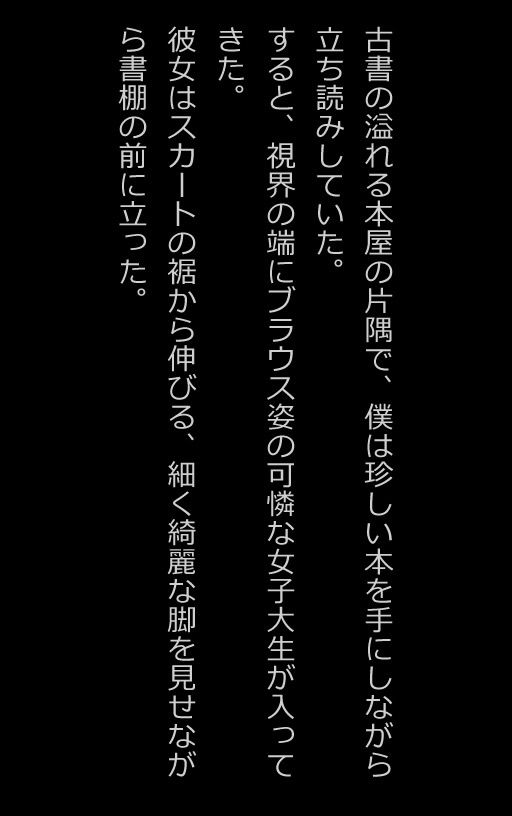 古書の溢れる本屋の片隅で、僕は珍しい本を手にしながら立ち読みしていた。

すると、視界の端にブラウス姿の可憐な女子大生が入ってきた。

彼女はスカートの裾から伸びる、細く綺麗な脚を見せながら書棚の前に立った。